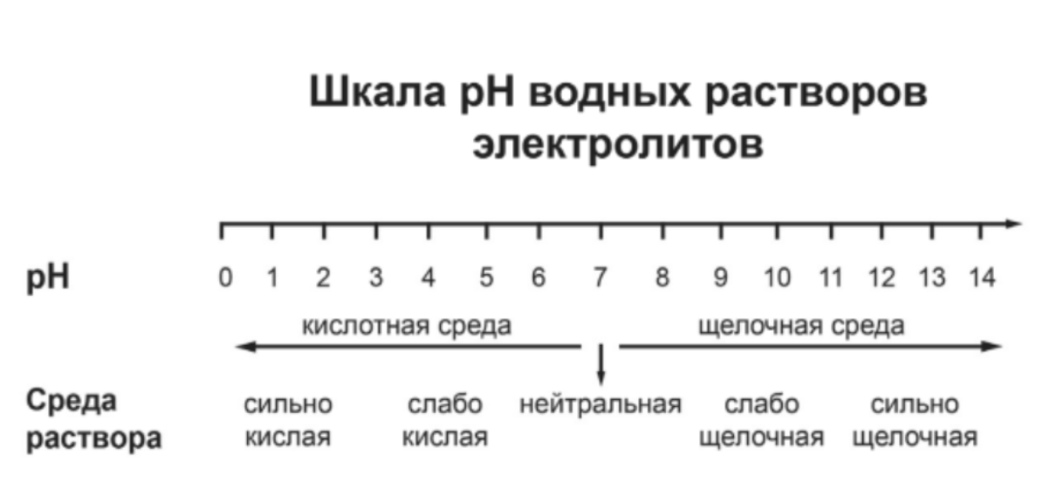 Шкала pH водных растворов электролитов

pH 0 1 2 3 4 5 6 7 8 9 10 11 12 13 14

кислотная среда щелочная среда

Среда раствора

сильно кислая

слабо кислая

нейтральная

слабо щелочная

сильно щелочная